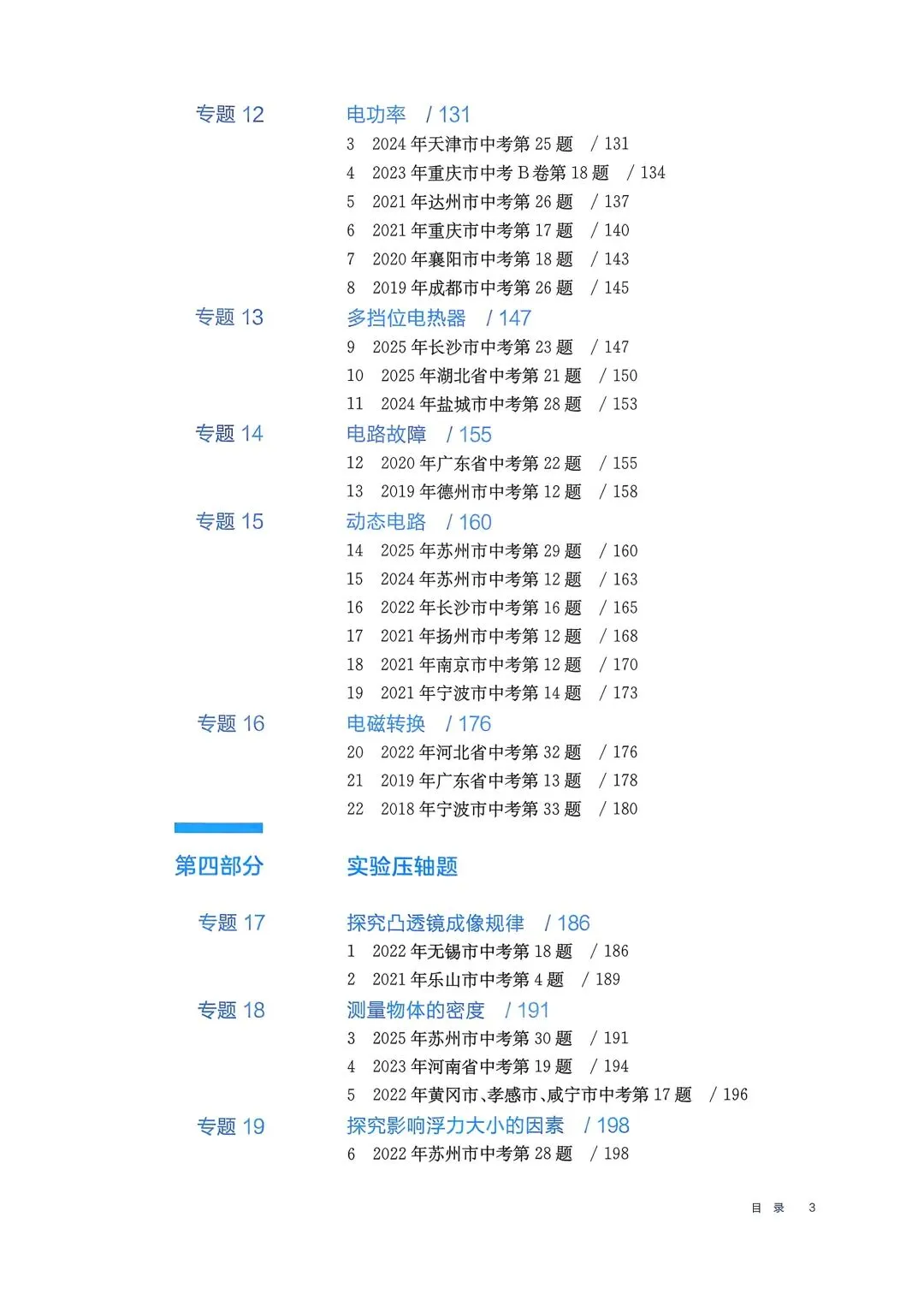 专题 12

电功率 / 131

3 2024 年天津市中考第 25 题 / 131

4 2023 年重庆市中考 B 卷第 18 题 / 134

5 2021 年达州市中考第 26 题 / 137

6 2021 年重庆市中考第 17 题 / 140

7 2020 年襄阳市中考第 18 题 / 143

8 2019 年成都市中考第 26 题 / 145

专题 13

多挡位电热器 / 147

9 2025 年长沙市中考第 23 题 / 147

10 2025 年湖北省中考第 21 题 / 150

11 2024 年盐城市中考第 28 题 / 153

专题 14

电路故障 / 155

12 2020 年广东省中考第 22 题 / 155

13 2019 年德州市中考第 12 题 / 158

专题 15

动态电路 / 160

14 2025 年苏州市中考第 29 题 / 160

15 2024 年苏州市中考第 12 题 / 163

16 2022 年长沙市中考第 16 题 / 165

17 2021 年扬州市中考第 12 题 / 168

18 2021 年南京市中考第 12 题 / 170

19 2021 年宁波市中考第 14 题 / 173

专题 16

电磁转换 / 176

20 2022 年河北省中考第 32 题 / 176

21 2019 年广东省中考第 13 题 / 178

22 2018 年宁波市中考第 33 题 / 180

第四部分

实验压轴题

专题 17

探究凸透镜成像规律 / 186

1 2022 年无锡市中考第 18 题 / 186

2 2021 年乐山市中考第 4 题 / 189

专题 18

测量物体的密度 / 191

3 2025 年苏州市中考第 30 题 / 191

4 2023 年河南省中考第 19 题 / 194

5 2022 年黄冈市、孝感市、咸宁市中考第 17 题 / 196

专题 19

探究影响浮力大小的因素 / 198

6 2022 年苏州市中考第 28 题 / 198

目 录 3